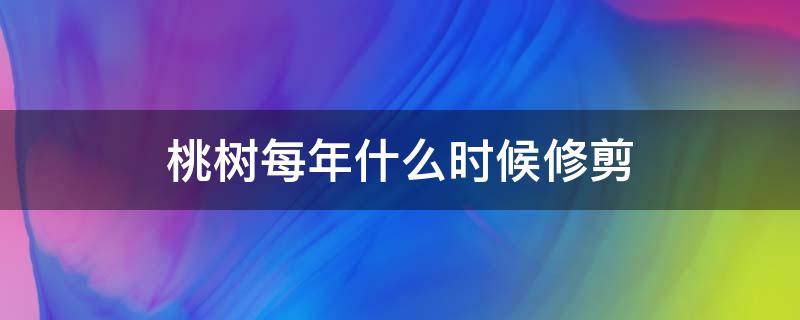 桃树每年什么时候修剪